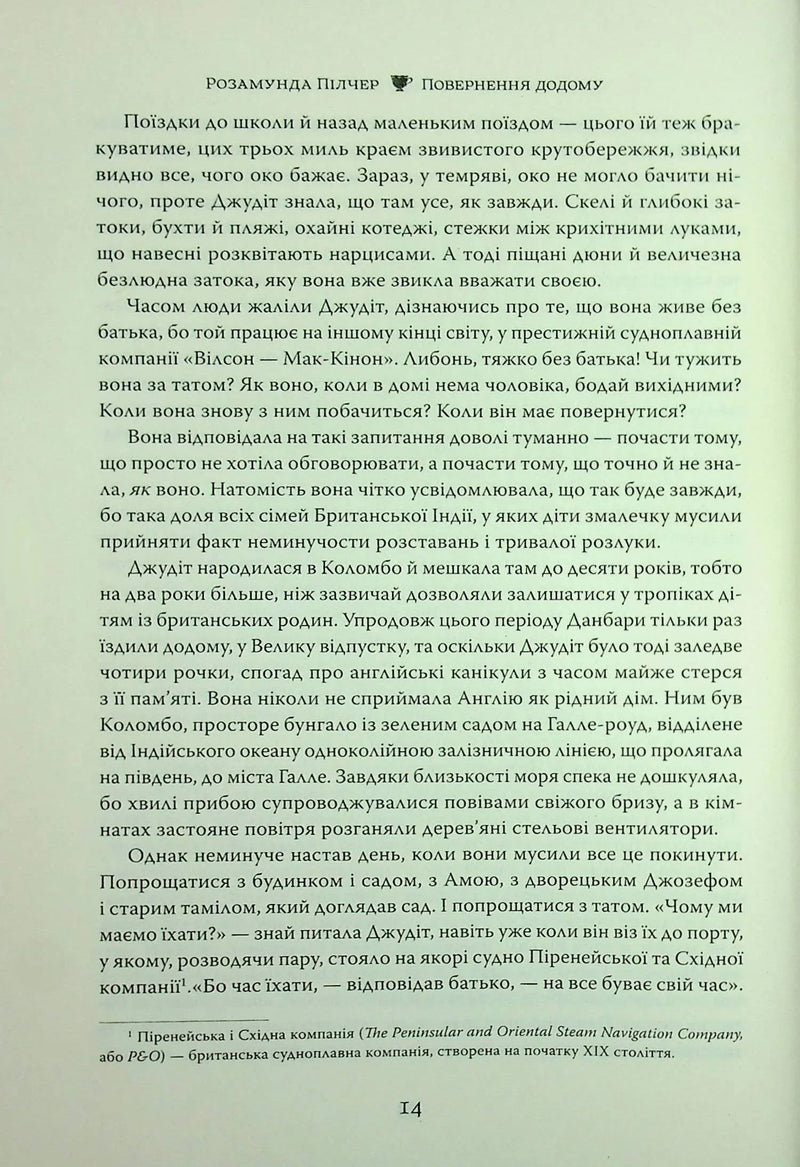 Розамунда Пілчер Повернення додому

Поїздки до школи й назад маленьким поїздом — цього їй теж бракуватиме, цих трьох миль краєм звивистого крутобережжя, звідки видно все, чого око бажає. Зараз, у темряві, око не могло бачити нічого, проте Джудіт знала, що там усе, як завжди. Скелі й глибокі затоки, бухти й пляжі, охайні котеджі, стежки між крихітними луками, що навесні розквітають нарцисами. А тоді піщані дюни й величезна безлюдна затока, яку вона вже звикла вважати своєю.

Часом люди жаліли Джудіт, дізнаючись про те, що вона живе без батька, бо той працює на іншому кінці світу, у престижній судноплавній компанії «Вілсон — Мак-Кінон». Либонь, тяжко без батька! Чи тужить вона за татом? Як воно, коли в домі нема чоловіка, бодай вихідними? Коли вона знову з ним побачиться? Коли він має повернутися?

Вона відповідала на такі запитання доволі туманно — почасти тому, що просто не хотіла обговорювати, а почасти тому, що точно й не знала, як воно. Натомість вона чітко усвідомлювала, що так буде завжди, бо така доля всіх сімей Британської Індії, у яких діти змалечку мусили прийняти факт неминучости розставань і тривалої розлуки.

Джудіт народилася в Коломбо й мешкала там до десяти років, тобто на два роки більше, ніж зазвичай дозволяли залишатися у тропіках дітям із британських родин. Упродовж цього періоду Данбари тільки раз їздили додому, у Велику відпустку, та оскільки Джудіт було тоді заледве чотири рочки, спогад про англійські канікули з часом майже стерся з її пам'яті. Вона ніколи не сприймала Англію як рідний дім. Ним був Коломбо, просторе бунгало із зеленим садом на Галле-роуд, відділене від Індійського океану одноколійною залізничною лінією, що пролягала на південь, до міста Галле. Завдяки близькості моря спека не дошкуляла, бо хвилі прибою супроводжувалися повівами свіжого бризу, а в кімнатах застояне повітря розганяли дерев'яні стельові вентилятори.

Однак неминуче настав день, коли вони мусили все це покинути. Попрощатися з будинком і садом, з Амою, з дворецьким Джозефом і старим тамілом, який доглядав сад. І попрощатися з татом. «Чому ми маємо їхати?» — знай питала Джудіт, навіть уже коли він віз їх до порту, у якому, розводячи пару, стояло на якорі судно Піренейської та Східної компанії$^{1}$.«Бо час їхати, — відповідав батько, — на все буває свій час».

$^{1}$ Піренейська і Східна компанія (The Peninsular and Oriental Steam Navigation Company, або P&O) — британська судноплавна компанія, створена на початку XIX століття.

14